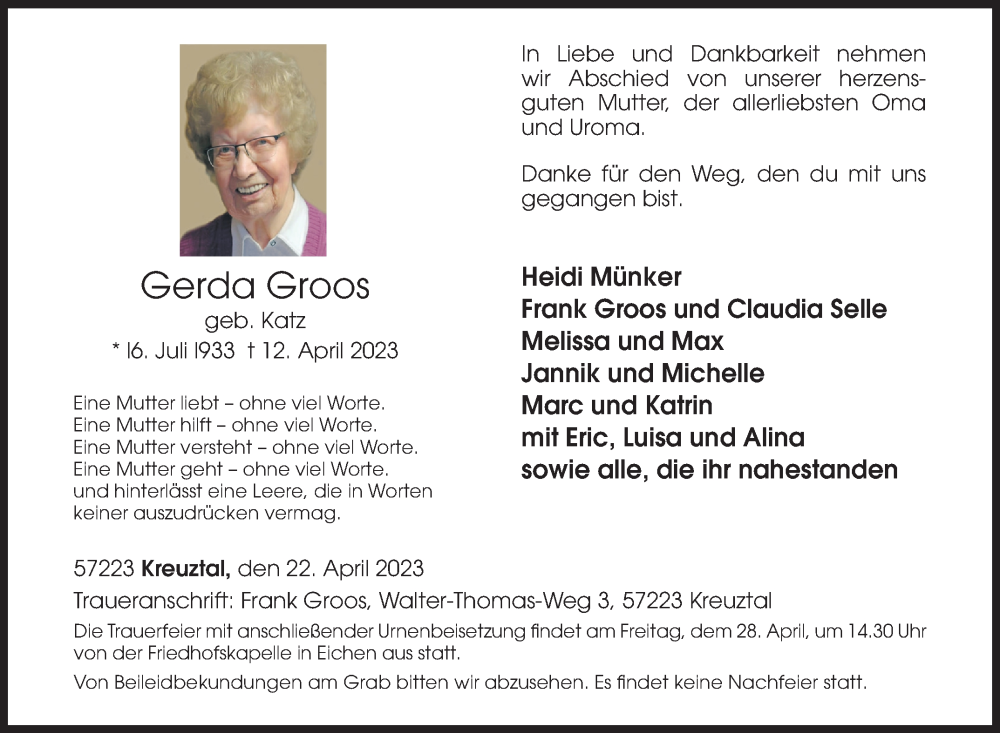 Gerda Groos
geb. Katz
* 16. Juli 1933 † 12. April 2023

Eine Mutter liebt – ohne viel Worte.
Eine Mutter hilft – ohne viel Worte.
Eine Mutter versteht – ohne viel Worte.
Eine Mutter geht – ohne viel Worte.
und hinterlässt eine Leere, die in Worten keiner auszudrücken vermag.

In Liebe und Dankbarkeit nehmen wir Abschied von unserer herzensguten Mutter, der allerliebsten Oma und Uroma.

Danke für den Weg, den du mit uns gegangen bist.

Heidi Münker
Frank Groos und Claudia Selle
Melissa und Max
Jannik und Michelle
Marc und Katrin
mit Eric, Luisa und Alina
sowie alle, die ihr nahestanden

57223 Kreuztal, den 22. April 2023

Traueranschrift: Frank Groos, Walter-Thomas-Weg 3, 57223 Kreuztal

Die Trauerfeier mit anschließender Urnenbeisetzung findet am Freitag, dem 28. April, um 14.30 Uhr von der Friedhofskapelle in Eichen aus statt.

Von Beileidbekundungen am Grab bitten wir abzusehen. Es findet keine Nachfeier statt.